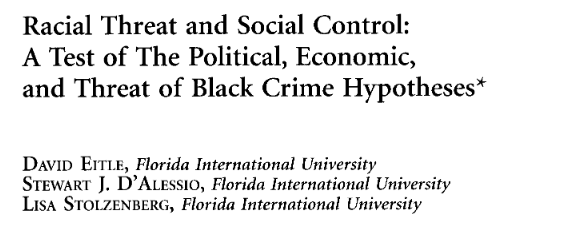 Racial Threat and Social Control: A Test of The Political, Economic, and Threat of Black Crime Hypotheses*

DAVID EITLE, Florida International University
STEWART J. D'ALESSIO, Florida International University
LISA STOLZENBERG, Florida International University